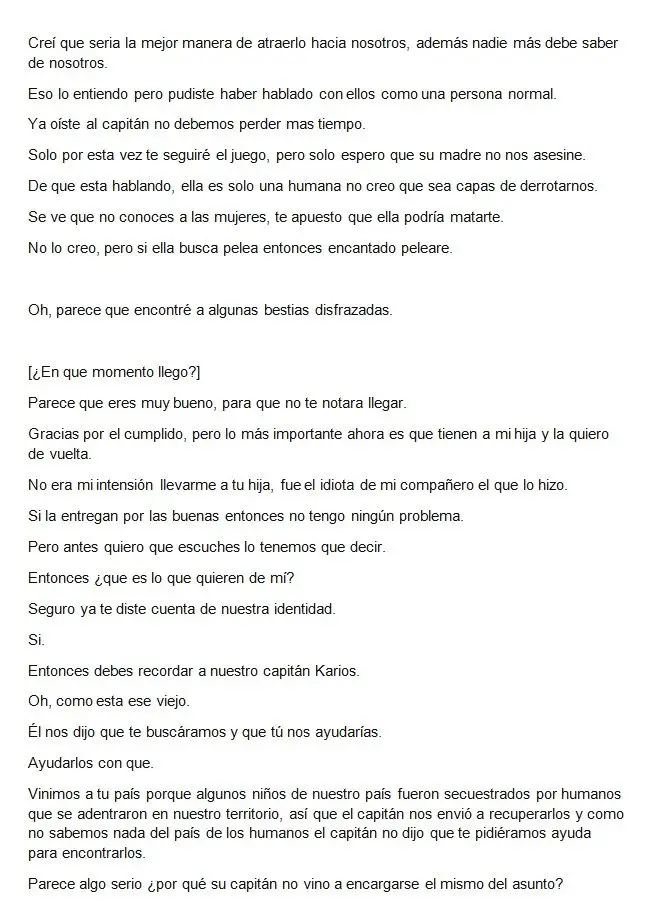 Creí que seria la mejor manera de atraerlo hacia nosotros, además nadie más debe saber de nosotros.

Eso lo entiendo pero pudiste haber hablado con ellos como una persona normal.

Ya oíste al capitán no debemos perder mas tiempo.

Solo por esta vez te seguiré el juego, pero solo espero que su madre no nos asesine.

De que esta hablando, ella es solo una humana no creo que sea capas de derrotarnos.

Se ve que no conoces a las mujeres, te apuesto que ella podría matarte.

No lo creo, pero si ella busca pelea entonces encantado peleare.

Oh, parece que encontré a algunas bestias disfrazadas.

[¿En que momento llego?]

Parece que eres muy bueno, para que no te notara llegar.

Gracias por el cumplido, pero lo más importante ahora es que tienen a mi hija y la quiero de vuelta.

No era mi intensión llevarme a tu hija, fue el idiota de mi compañero el que lo hizo.

Si la entregan por las buenas entonces no tengo ningún problema.

Pero antes quiero que escuches lo tenemos que decir.

Entonces ¿que es lo que quieren de mí?

Seguro ya te diste cuenta de nuestra identidad.

Si.

Entonces debes recordar a nuestro capitán Karios.

Oh, como esta ese viejo.

Él nos dijo que te buscáramos y que tú nos ayudarías.

Ayudarlos con que.

Vinimos a tu país porque algunos niños de nuestro país fueron secuestrados por humanos que se adentraron en nuestro territorio, así que el capitán nos envió a recuperarlos y como no sabemos nada del país de los humanos el capitán no dijo que te pidiéramos ayuda para encontrarlos.

Parece algo serio ¿por qué su capitán no vino a encargarse el mismo del asunto?